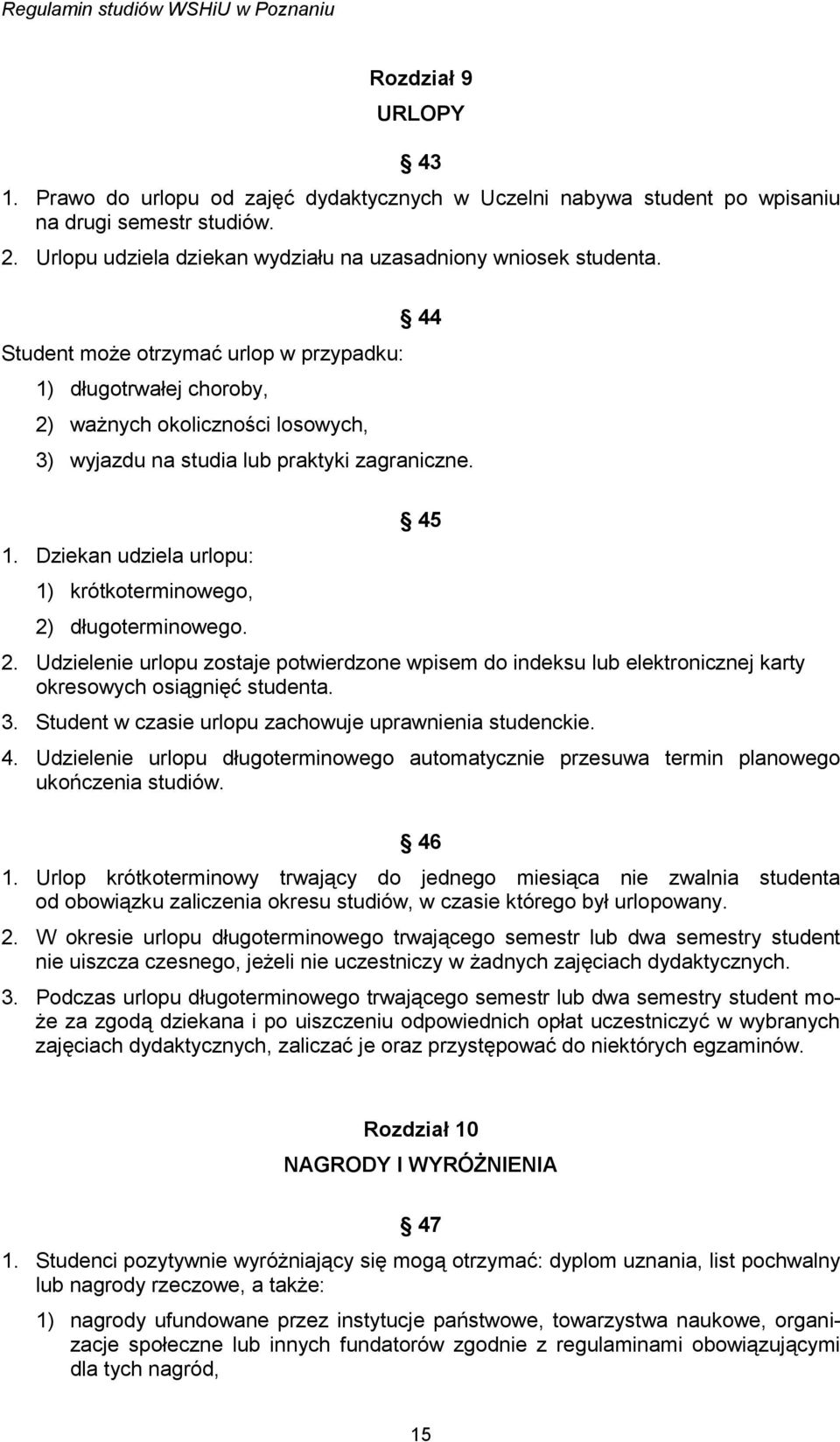 Regulamin studiów WSHiU w Poznaniu

Rozdział 9
URLOPY

§ 43

1. Prawo do urlopu od zajęć dydaktycznych w Uczelni nabywa student po wpisaniu na drugi semestr studiów.
2. Urlopu udziela dziekan wydziału na uzasadniony wniosek studenta.

§ 44

Student może otrzymać urlop w przypadku:
1) długotrwałej choroby,
2) ważnych okoliczności losowych,
3) wyjazdu na studia lub praktyki zagraniczne.

§ 45

1. Dziekan udziela urlopu:
1) krótkoterminowego,
2) długoterminowego.
2. Udzielenie urlopu zostaje potwierdzone wpisem do indeksu lub elektronicznej karty okresowych osiągnięć studenta.
3. Student w czasie urlopu zachowuje uprawnienia studenckie.
4. Udzielenie urlopu długoterminowego automatycznie przesuwa termin planowego ukończenia studiów.

§ 46

1. Urlop krótkoterminowy trwający do jednego miesiąca nie zwalnia studenta od obowiązku zaliczenia okresu studiów, w czasie którego był urlopowany.
2. W okresie urlopu długoterminowego trwającego semestr lub dwa semestry student nie uiszcza czesnego, jeżeli nie uczestniczy w żadnych zajęciach dydaktycznych.
3. Podczas urlopu długoterminowego trwającego semestr lub dwa semestry student może za zgodą dziekana i po uiszczeniu odpowiednich opłat uczestniczyć w wybranych zajęciach dydaktycznych, zaliczać je oraz przystępować do niektórych egzaminów.

Rozdział 10
NAGRODY I WYRÓŻNIENIA

§ 47

1. Studenci pozytywnie wyróżniający się mogą otrzymać: dyplom uznania, list pochwalny lub nagrody rzeczowe, a także:
1) nagrody ufundowane przez instytucje państwowe, towarzystwa naukowe, organizacje społeczne lub innych fundatorów zgodnie z regulaminami obowiązującymi dla tych nagród,

15